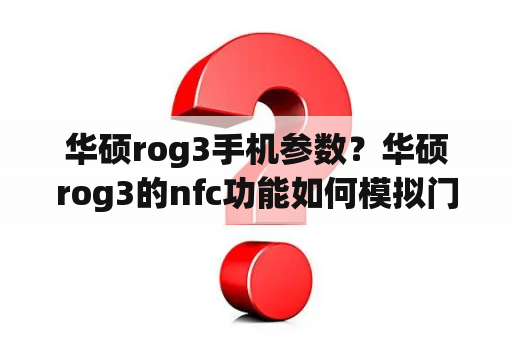 华硕rog3手机参数？华硕rog3的nfc功能如何模拟门